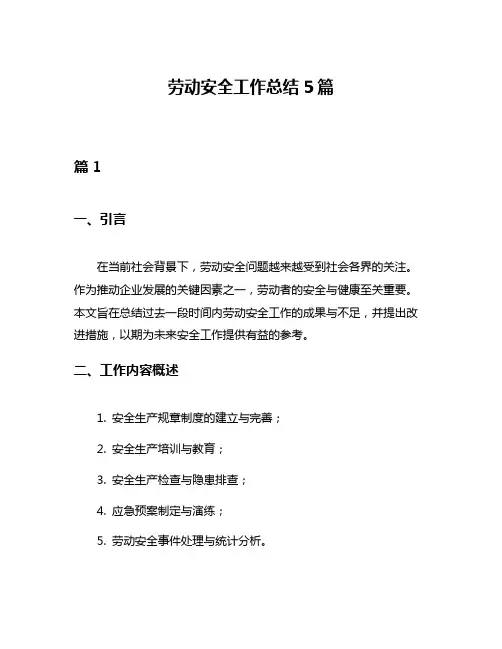 劳动安全工作总结 5 篇

篇 1

一、引言

在当前社会背景下，劳动安全问题越来越受到社会各界的关注。作为推动企业发展的关键因素之一，劳动者的安全与健康至关重要。本文旨在总结过去一段时间内劳动安全工作的成果与不足，并提出改进措施，以期为未来安全工作提供有益的参考。

二、工作内容概述

1. 安全生产规章制度的建立与完善；

2. 安全生产培训与教育；

3. 安全生产检查与隐患排查；

4. 应急预案制定与演练；

5. 劳动安全事件处理与统计分析。